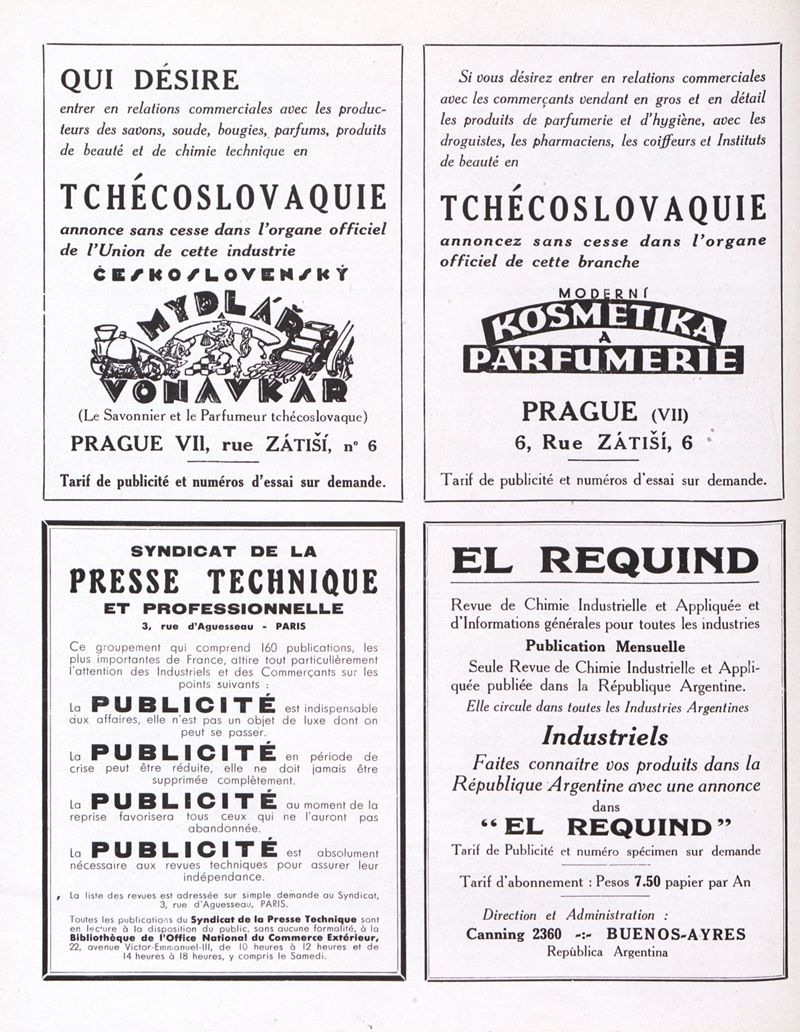 QUI DÉSIRE

entrer en relations commerciales avec les producteurs des savons, soude, bougies, parfums, produits de beauté et de chimie technique en

TCHÉCOSLOVAQUIE

annonce sans cesse dans l'organe officiel de l'Union de cette industrie

ČESKOSLOVENSKÝ

MYDLÁŘ VOŇAVKÁŘ

(Le Savonnier et le Parfumeur tchécoslovaque)

PRAGUE VII, rue ZÁTIŠÍ, n° 6

Tarif de publicité et numéros d'essai sur demande.

Si vous désirez entrer en relations commerciales avec les commerçants vendant en gros et en détail les produits de parfumerie et d'hygiène, avec les droguistes, les pharmaciens, les coiffeurs et Instituts de beauté en

TCHÉCOSLOVAQUIE

annoncez sans cesse dans l'organe officiel de cette branche

MODERNÍ KOSMETIKA A PARFUMERIE

PRAGUE (VII)
6, Rue ZÁTIŠÍ, 6

Tarif de publicité et numéros d'essai sur demande.

SYNDICAT DE LA
PRESSE TECHNIQUE
ET PROFESSIONNELLE
3, rue d'Aguesseau - PARIS

Ce groupement qui comprend 160 publications, les plus importantes de France, attire tout particulièrement l'attention des Industriels et des Commerçants sur les points suivants :

La PUBLICITÉ est indispensable aux affaires, elle n'est pas un objet de luxe dont on peut se passer.

La PUBLICITÉ en période de crise peut être réduite, elle ne doit jamais être supprimée complètement.

La PUBLICITÉ au moment de la reprise favorisera tous ceux qui ne l'auront pas abandonnée.

La PUBLICITÉ est absolument nécessaire aux revues techniques pour assurer leur indépendance.

La liste des revues est adressée sur simple demande au Syndicat, 3, rue d'Aguesseau, PARIS.

Toutes les publications du Syndicat de la Presse Technique sont en lecture à la disposition du public, sans aucune formalité, à la Bibliothèque de l'Office National du Commerce Extérieur, 22, avenue Victor-Emmanuel-III, de 10 heures à 12 heures et de 14 heures à 18 heures, y compris le Samedi.

EL REQUIND

Revue de Chimie Industrielle et Appliquée et d'Informations générales pour toutes les industries

Publication Mensuelle

Seule Revue de Chimie Industrielle et Appliquée publiée dans la République Argentine.

Elle circule dans toutes les Industries Argentines

Industriels

Faites connaître vos produits dans la République Argentine avec une annonce dans

"EL REQUIND"

Tarif de Publicité et numéro spécimen sur demande

Tarif d'abonnement : Pesos 7.50 papier par An

Direction et Administration :
Canning 2360 -:- BUENOS-AYRES
República Argentina